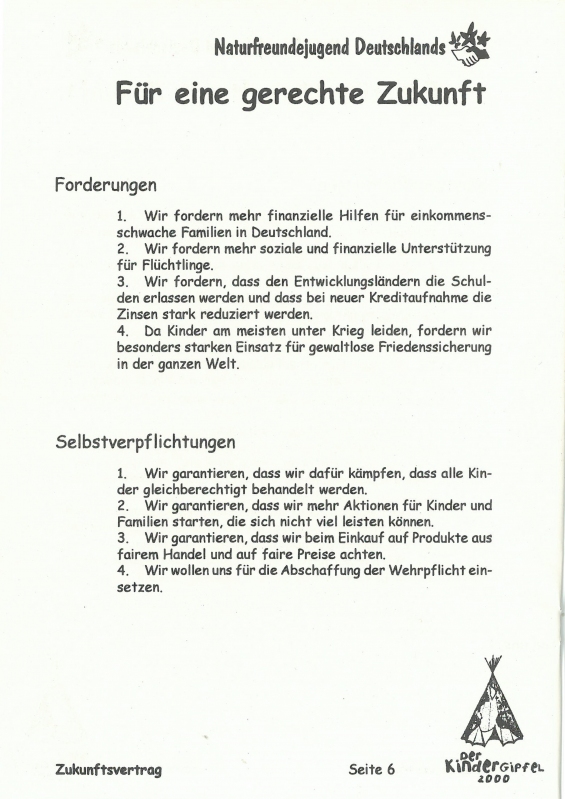 Naturfreundejugend Deutschlands

Für eine gerechte Zukunft

Forderungen

1. Wir fordern mehr finanzielle Hilfen für einkommensschwache Familien in Deutschland.
2. Wir fordern mehr soziale und finanzielle Unterstützung für Flüchtlinge.
3. Wir fordern, dass den Entwicklungsländern die Schulden erlassen werden und dass bei neuer Kreditaufnahme die Zinsen stark reduziert werden.
4. Da Kinder am meisten unter Krieg leiden, fordern wir besonders starken Einsatz für gewaltlose Friedenssicherung in der ganzen Welt.

Selbstverpflichtungen

1. Wir garantieren, dass wir dafür kämpfen, dass alle Kinder gleichberechtigt behandelt werden.
2. Wir garantieren, dass wir mehr Aktionen für Kinder und Familien starten, die sich nicht viel leisten können.
3. Wir garantieren, dass wir beim Einkauf auf Produkte aus fairem Handel und auf faire Preise achten.
4. Wir wollen uns für die Abschaffung der Wehrpflicht einsetzen.

Zukunftsvertrag

Seite 6

Der Kindergipfel 2000